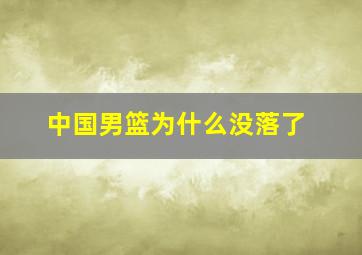 中国男篮为什么没落了